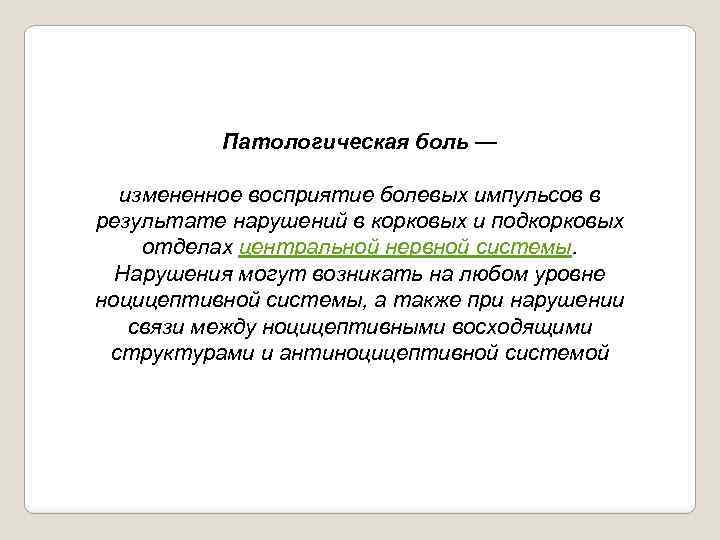 Патологическая боль —

измененное восприятие болевых импульсов в результате нарушений в корковых и подкорковых отделах центральной нервной системы. Нарушения могут возникать на любом уровне ноцицептивной системы, а также при нарушении связи между ноцицептивными восходящими структурами и антиноцицептивной системой